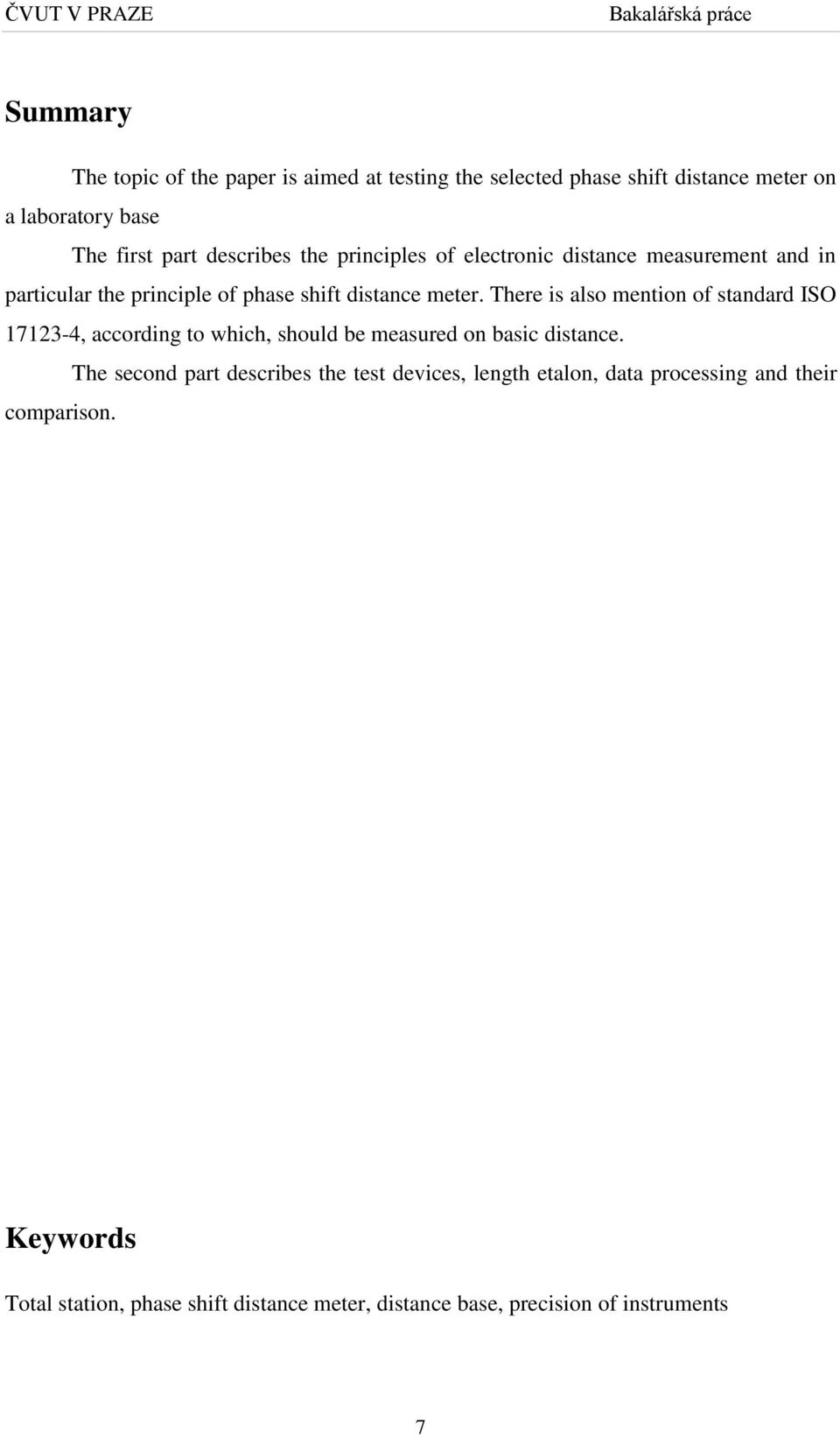 ČVUT V PRAZE Bakalářská práce

Summary

The topic of the paper is aimed at testing the selected phase shift distance meter on a laboratory base

The first part describes the principles of electronic distance measurement and in particular the principle of phase shift distance meter. There is also mention of standard ISO 17123-4, according to which, should be measured on basic distance.

The second part describes the test devices, length etalon, data processing and their comparison.

Keywords

Total station, phase shift distance meter, distance base, precision of instruments

7